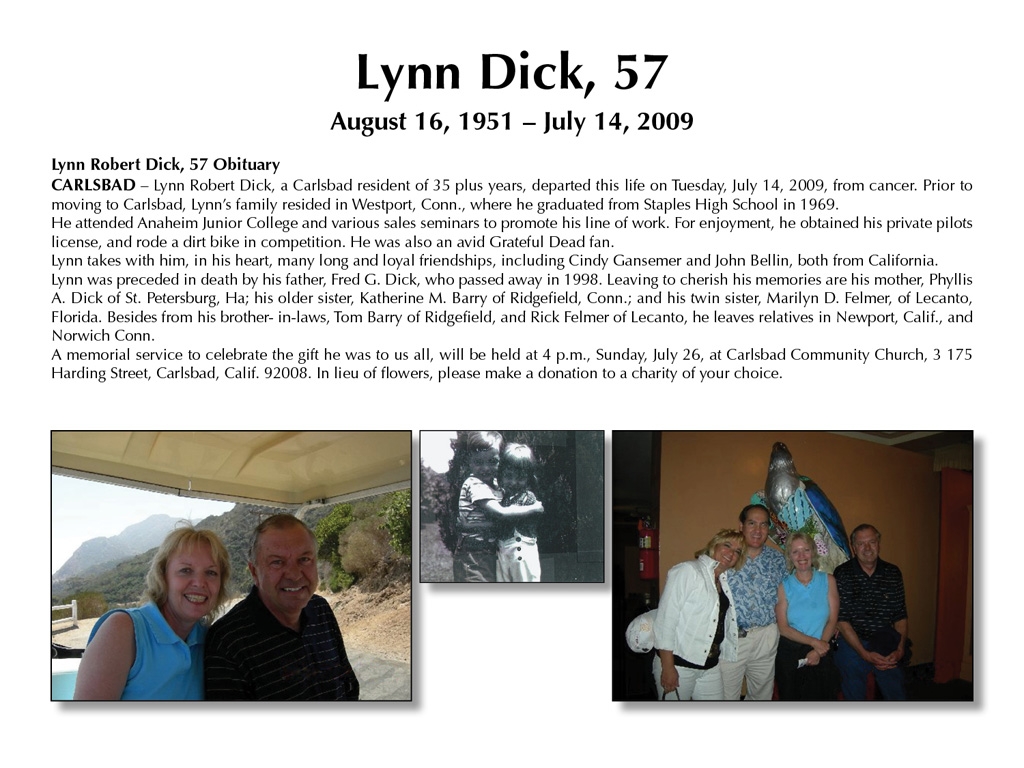 Lynn Dick, 57
August 16, 1951 – July 14, 2009

Lynn Robert Dick, 57 Obituary
CARLSBAD – Lynn Robert Dick, a Carlsbad resident of 35 plus years, departed this life on Tuesday, July 14, 2009, from cancer. Prior to moving to Carlsbad, Lynn's family resided in Westport, Conn., where he graduated from Staples High School in 1969.
He attended Anaheim Junior College and various sales seminars to promote his line of work. For enjoyment, he obtained his private pilots license, and rode a dirt bike in competition. He was also an avid Grateful Dead fan.
Lynn takes with him, in his heart, many long and loyal friendships, including Cindy Gansemer and John Bellin, both from California.
Lynn was preceded in death by his father, Fred G. Dick, who passed away in 1998. Leaving to cherish his memories are his mother, Phyllis A. Dick of St. Petersburg, Ha; his older sister, Katherine M. Barry of Ridgefield, Conn.; and his twin sister, Marilyn D. Felmer, of Lecanto, Florida. Besides from his brother- in-laws, Tom Barry of Ridgefield, and Rick Felmer of Lecanto, he leaves relatives in Newport, Calif., and Norwich Conn.
A memorial service to celebrate the gift he was to us all, will be held at 4 p.m., Sunday, July 26, at Carlsbad Community Church, 3 175 Harding Street, Carlsbad, Calif. 92008. In lieu of flowers, please make a donation to a charity of your choice.